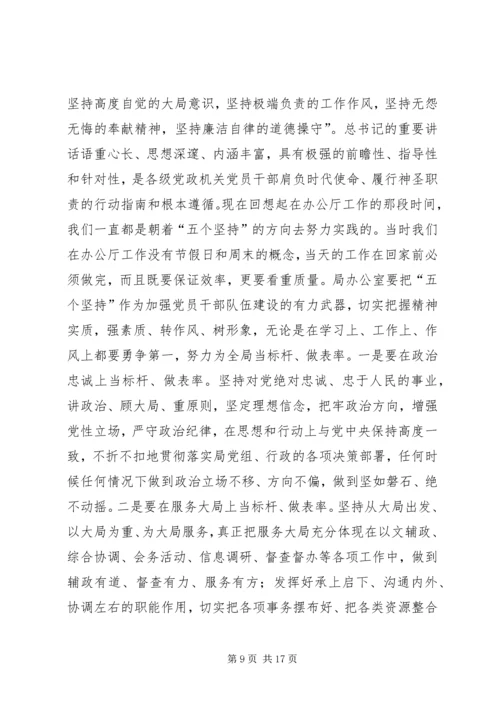 坚持高度自觉的大局意识，坚持极端负责的工作作风，坚持无怨无悔的奉献精神，坚持廉洁自律的道德操守”。总书记的重要讲话语重心长、思想深邃、内涵丰富，具有极强的前瞻性、指导性和针对性，是各级党政机关党员干部肩负时代使命、履行神圣职责的行动指南和根本遵循。现在回想起在办公厅工作的那段时间，我们一直都是朝着“五个坚持”的方向去努力实践的。当时我们在办公厅工作没有节假日和周末的概念，当天的工作在回家前必须做完，而且既要保证效率，更要看重质量。局办公室要把“五个坚持”作为加强党员干部队伍建设的有力武器，切实把握精神实质，强素质、转作风、树形象，无论是在学习上、工作上、作风上都要勇争第一，努力为全局当标杆、做表率。一是要在政治忠诚上当标杆、做表率。坚持对党绝对忠诚、忠于人民的事业，讲政治、顾大局、重原则，坚定理想信念，把牢政治方向，增强党性立场，严守政治纪律，在思想和行动上与党中央保持高度一致，不折不扣地贯彻落实局党组、行政的各项决策部署，任何时候任何情况下做到政治立场不移、方向不偏，做到坚如磐石、绝不动摇。二是要在服务大局上当标杆、做表率。坚持从大局出发、以大局为重、为大局服务，真正把服务大局充分体现在以文辅政、综合协调、会务活动、信息调研、督查督办等各项工作中，做到辅政有道、督查有力、服务有方；发挥好承上启下、沟通内外、协调左右的职能作用，切实把各项事务摆布好、把各类资源整合

第 9 页 共 17 页